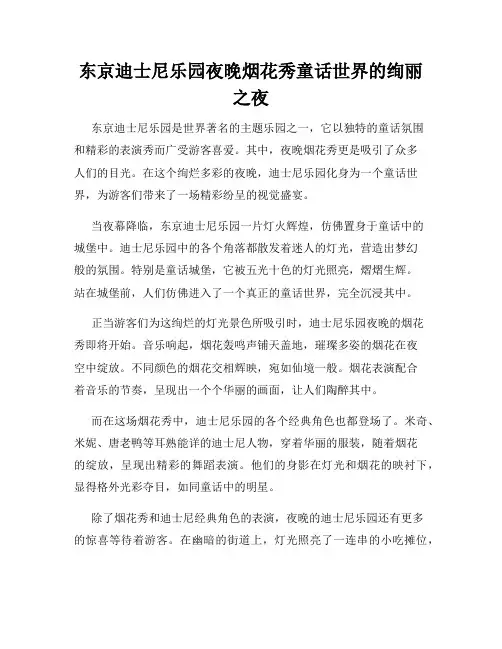 东京迪士尼乐园夜晚烟花秀童话世界的绚丽之夜

东京迪士尼乐园是世界著名的主题乐园之一，它以独特的童话氛围和精彩的表演秀而广受游客喜爱。其中，夜晚烟花秀更是吸引了众多人们的目光。在这个绚烂多彩的夜晚，迪士尼乐园化身为一个童话世界，为游客们带来了一场精彩纷呈的视觉盛宴。

当夜幕降临，东京迪士尼乐园一片灯火辉煌，仿佛置身于童话中的城堡中。迪士尼乐园中的各个角落都散发着迷人的灯光，营造出梦幻般的氛围。特别是童话城堡，它被五光十色的灯光照亮，熠熠生辉。站在城堡前，人们仿佛进入了一个真正的童话世界，完全沉浸其中。

正当游客们为这绚烂的灯光景色所吸引时，迪士尼乐园夜晚的烟花秀即将开始。音乐响起，烟花轰鸣声铺天盖地，璀璨多姿的烟花在夜空中绽放。不同颜色的烟花交相辉映，宛如仙境一般。烟花表演配合着音乐的节奏，呈现出一个个华丽的画面，让人们陶醉其中。

而在这场烟花秀中，迪士尼乐园的各个经典角色也都登场了。米奇、米妮、唐老鸭等耳熟能详的迪士尼人物，穿着华丽的服装，随着烟花的绽放，呈现出精彩的舞蹈表演。他们的身影在灯光和烟花的映衬下，显得格外光彩夺目，如同童话中的明星。

除了烟花秀和迪士尼经典角色的表演，夜晚的迪士尼乐园还有更多的惊喜等待着游客。在幽暗的街道上，灯光照亮了一连串的小吃摊位，